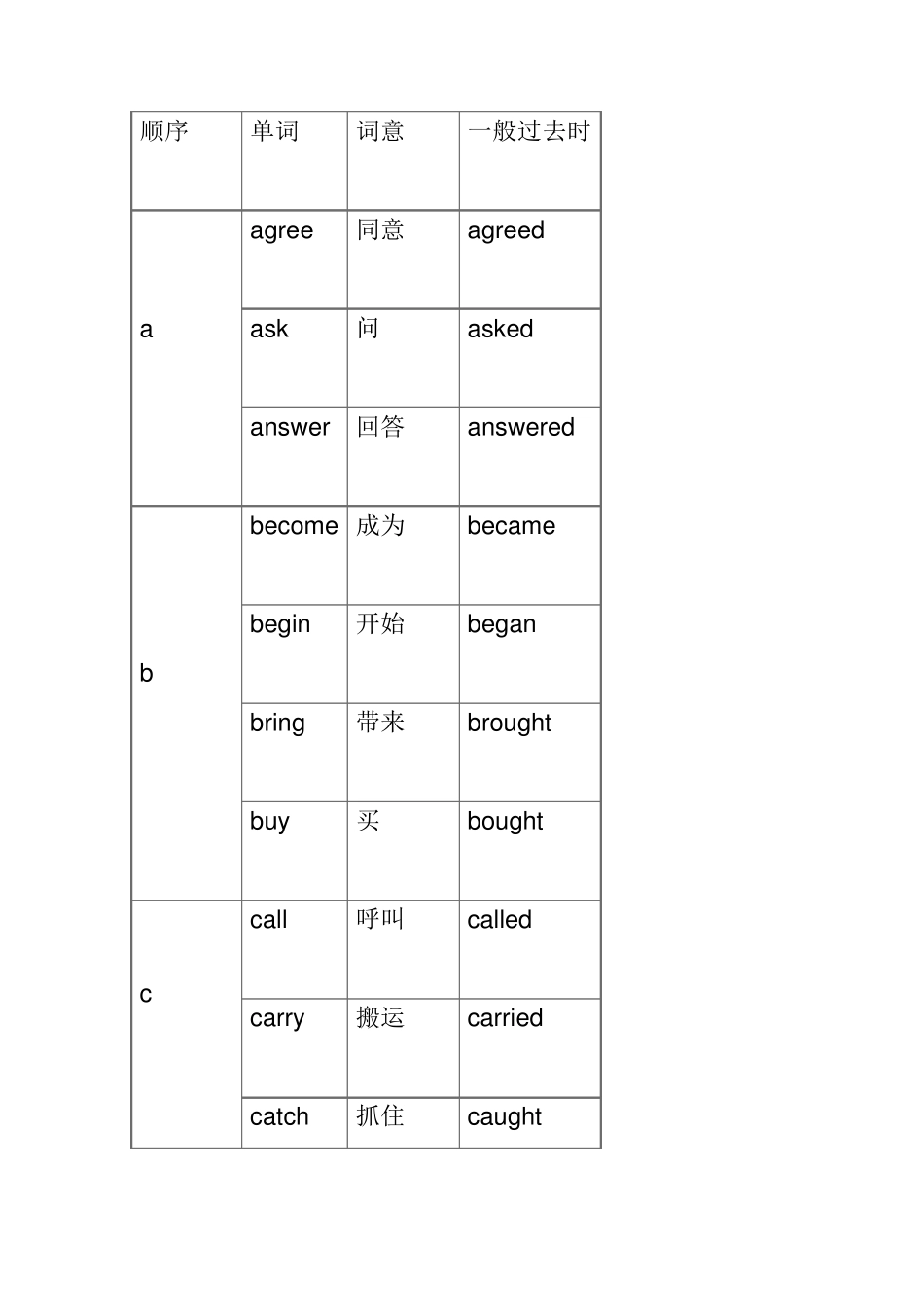 | 顺序 | 单词 | 词意 | 一般过去时 |
|---|---|---|---|
| a | agree | 同意 | agreed |
|  | ask | 问 | asked |
|  | answer | 回答 | answered |
| b | become | 成为 | became |
|  | begin | 开始 | began |
|  | bring | 带来 | brought |
|  | buy | 买 | bought |
| c | call | 呼叫 | called |
|  | carry | 搬运 | carried |
|  | catch | 抓住 | caught |